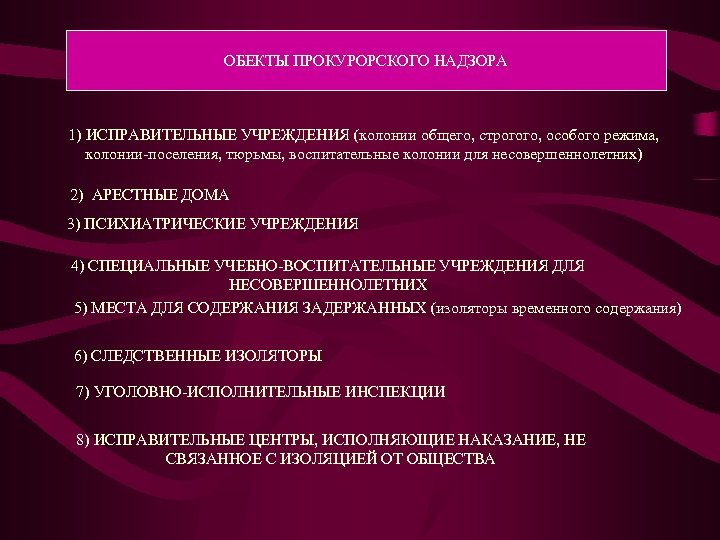 ОБЕКТЫ ПРОКУРОРСКОГО НАДЗОРА

1) ИСПРАВИТЕЛЬНЫЕ УЧРЕЖДЕНИЯ (колонии общего, строгого, особого режима, колонии-поселения, тюрьмы, воспитательные колонии для несовершеннолетних)

2) АРЕСТНЫЕ ДОМА

3) ПСИХИАТРИЧЕСКИЕ УЧРЕЖДЕНИЯ

4) СПЕЦИАЛЬНЫЕ УЧЕБНО-ВОСПИТАТЕЛЬНЫЕ УЧРЕЖДЕНИЯ ДЛЯ НЕСОВЕРШЕННОЛЕТНИХ

5) МЕСТА ДЛЯ СОДЕРЖАНИЯ ЗАДЕРЖАННЫХ (изоляторы временного содержания)

6) СЛЕДСТВЕННЫЕ ИЗОЛЯТОРЫ

7) УГОЛОВНО-ИСПОЛНИТЕЛЬНЫЕ ИНСПЕКЦИИ

8) ИСПРАВИТЕЛЬНЫЕ ЦЕНТРЫ, ИСПОЛНЯЮЩИЕ НАКАЗАНИЕ, НЕ СВЯЗАННОЕ С ИЗОЛЯЦИЕЙ ОТ ОБЩЕСТВА